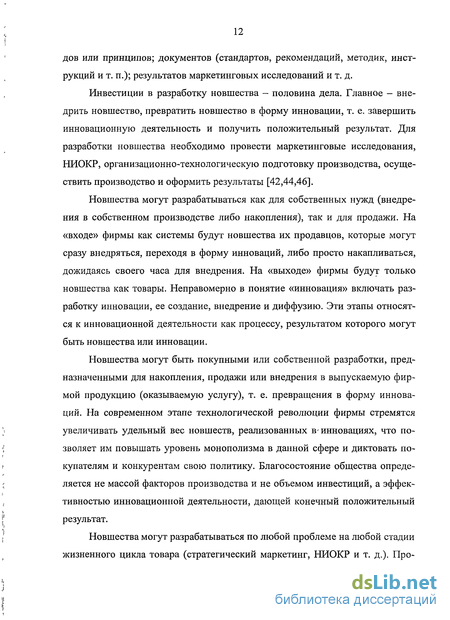 12

дов или принципов; документов (стандартов, рекомендаций, методик, инструкций и т. п.); результатов маркетинговых исследований и т. д.

Инвестиции в разработку новшества – половина дела. Главное – внедрить новшество, превратить новшество в форму инновации, т. е. завершить инновационную деятельность и получить положительный результат. Для разработки новшества необходимо провести маркетинговые исследования, НИОКР, организационно-технологическую подготовку производства, осуществить производство и оформить результаты [42,44,46].

Новшества могут разрабатываться как для собственных нужд (внедрения в собственном производстве либо накопления), так и для продажи. На «входе» фирмы как системы будут новшества их продавцов, которые могут сразу внедряться, переходя в форму инноваций, либо просто накапливаться, дожидаясь своего часа для внедрения. На «выходе» фирмы будут только новшества как товары. Неправомерно в понятие «инновация» включать разработку инновации, ее создание, внедрение и диффузию. Эти этапы относятся к инновационной деятельности как процессу, результатом которого могут быть новшества или инновации.

Новшества могут быть покупными или собственной разработки, предназначенными для накопления, продажи или внедрения в выпускаемую фирмой продукцию (оказываемую услугу), т. е. превращения в форму инноваций. На современном этапе технологической революции фирмы стремятся увеличивать удельный вес новшеств, реализованных в инновациях, что позволяет им повышать уровень монополизма в данной сфере и диктовать покупателям и конкурентам свою политику. Благосостояние общества определяется не массой факторов производства и не объемом инвестиций, а эффективностью инновационной деятельности, дающей конечный положительный результат.

Новшества могут разрабатываться по любой проблеме на любой стадии жизненного цикла товара (стратегический маркетинг, НИОКР и т. д.). Про-

dsLib.net
библиотека диссертаций